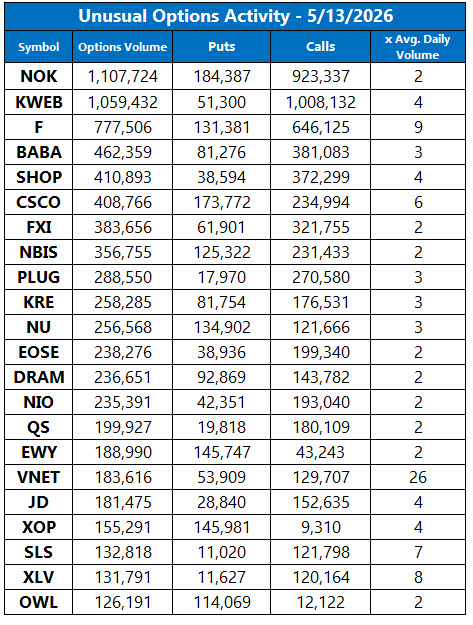 Unusual Options Activity - 5/13/2026

| Symbol | Options Volume | Puts | Calls | x Avg. Daily Volume |
|---|---|---|---|---|
| NOK | 1,107,724 | 184,387 | 923,337 | 2 |
| KWEB | 1,059,432 | 51,300 | 1,008,132 | 4 |
| F | 777,506 | 131,381 | 646,125 | 9 |
| BABA | 462,359 | 81,276 | 381,083 | 3 |
| SHOP | 410,893 | 38,594 | 372,299 | 4 |
| CSCO | 408,766 | 173,772 | 234,994 | 6 |
| FXI | 383,656 | 61,901 | 321,755 | 2 |
| NBIS | 356,755 | 125,322 | 231,433 | 2 |
| PLUG | 288,550 | 17,970 | 270,580 | 3 |
| KRE | 258,285 | 81,754 | 176,531 | 3 |
| NU | 256,568 | 134,902 | 121,666 | 3 |
| EOSE | 238,276 | 38,936 | 199,340 | 2 |
| DRAM | 236,651 | 92,869 | 143,782 | 2 |
| NIO | 235,391 | 42,351 | 193,040 | 2 |
| QS | 199,927 | 19,818 | 180,109 | 2 |
| EWY | 188,990 | 145,747 | 43,243 | 2 |
| VNET | 183,616 | 53,909 | 129,707 | 26 |
| JD | 181,475 | 28,840 | 152,635 | 4 |
| XOP | 155,291 | 145,981 | 9,310 | 4 |
| SLS | 132,818 | 11,020 | 121,798 | 7 |
| XLV | 131,791 | 11,627 | 120,164 | 8 |
| OWL | 126,191 | 114,069 | 12,122 | 2 |